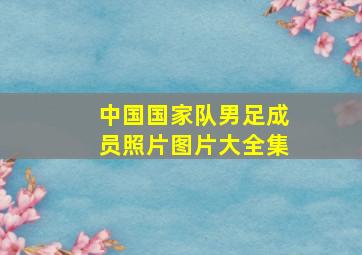 中国国家队男足成员照片图片大全集